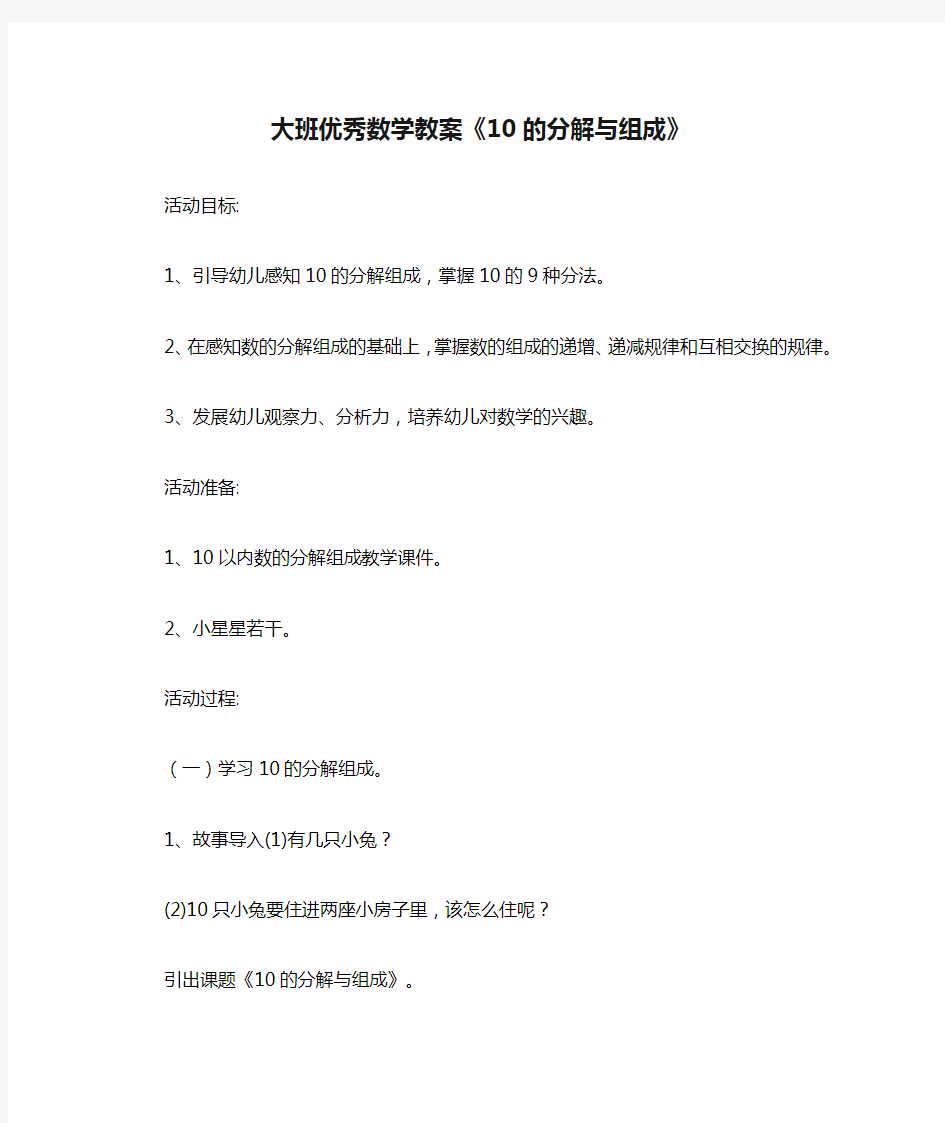 大班优秀数学教案《10的分解与组成》

活动目标:

1、引导幼儿感知10的分解组成，掌握10的9种分法。

2、在感知数的分解组成的基础上，掌握数的组成的递增、递减规律和互相交换的规律。

3、发展幼儿观察力、分析力，培养幼儿对数学的兴趣。

活动准备:

1、10以内数的分解组成教学课件。

2、小星星若干。

活动过程:

（一）学习10的分解组成。

1、故事导入(1)有几只小兔？

(2)10只小兔要住进两座小房子里，该怎么住呢？

引出课题《10的分解与组成》。